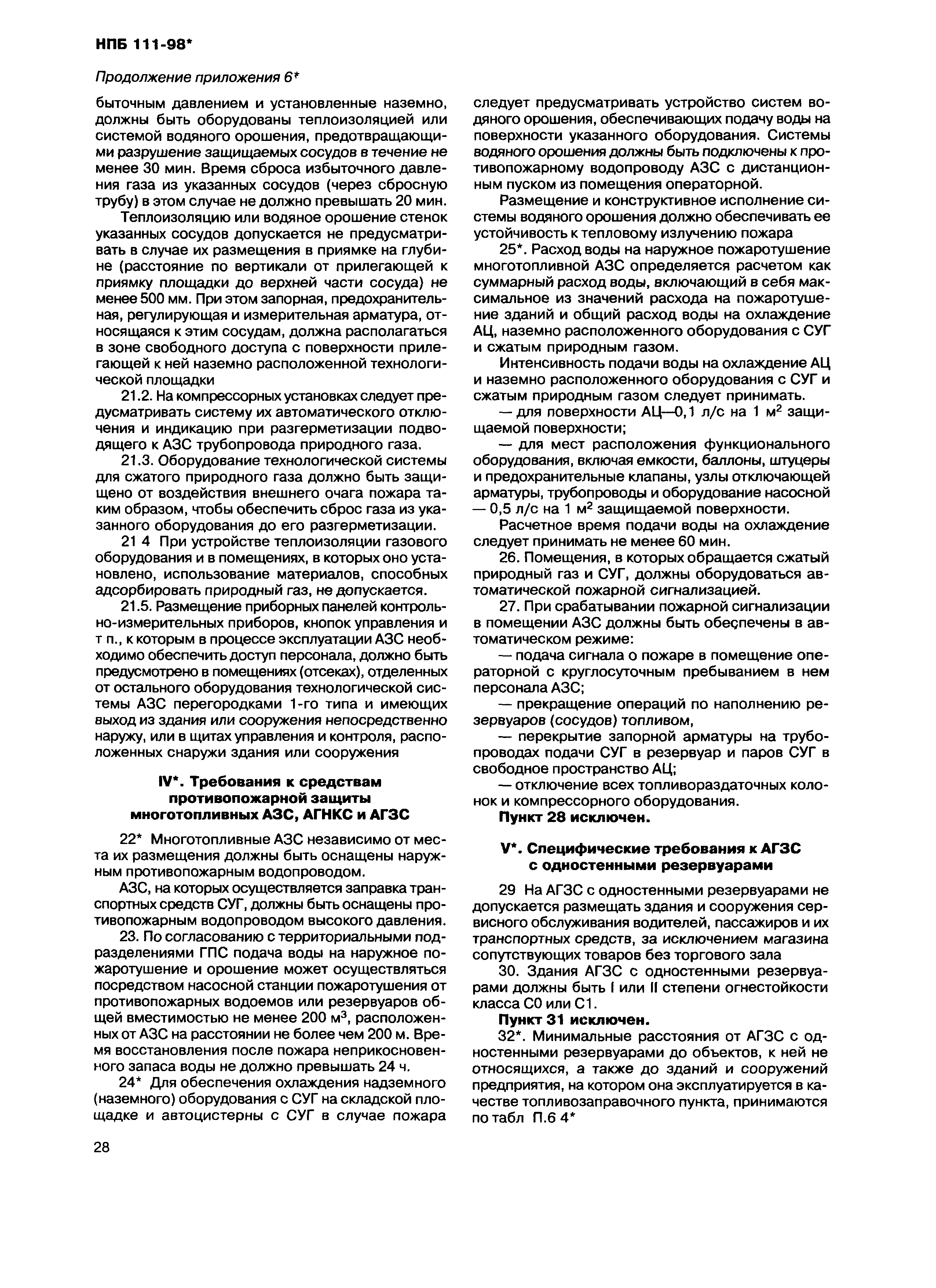 НПБ 111-98*

Продолжение приложения 6*

быточным давлением и установленные наземно, должны быть оборудованы теплоизоляцией или системой водяного орошения, предотвращающими разрушение защищаемых сосудов в течение не менее 30 мин. Время сброса избыточного давления газа из указанных сосудов (через сбросную трубу) в этом случае не должно превышать 20 мин.

Теплоизоляцию или водяное орошение стенок указанных сосудов допускается не предусматривать в случае их размещения в приямке на глубине (расстояние по вертикали от прилегающей к приямку площадки до верхней части сосуда) не менее 500 мм. При этом запорная, предохранительная, регулирующая и измерительная арматура, относящаяся к этим сосудам, должна располагаться в зоне свободного доступа с поверхности прилегающей к ней наземно расположенной технологической площадки

21.2. На компрессорных установках следует предусматривать систему их автоматического отключения и индикацию при разгерметизации подводящего к АЗС трубопровода природного газа.

21.3. Оборудование технологической системы для сжатого природного газа должно быть защищено от воздействия внешнего очага пожара таким образом, чтобы обеспечить сброс газа из указанного оборудования до его разгерметизации.

21 4 При устройстве теплоизоляции газового оборудования и в помещениях, в которых оно установлено, использование материалов, способных адсорбировать природный газ, не допускается.

21.5. Размещение приборных панелей контрольно-измерительных приборов, кнопок управления и т п., к которым в процессе эксплуатации АЗС необходимо обеспечить доступ персонала, должно быть предусмотрено в помещениях (отсеках), отделенных от остального оборудования технологической системы АЗС перегородками 1-го типа и имеющих выход из здания или сооружения непосредственно наружу, или в щитах управления и контроля, расположенных снаружи здания или сооружения

IV*. Требования к средствам противопожарной защиты многотопливных АЗС, АГНКС и АГЗС

22* Многотопливные АЗС независимо от места их размещения должны быть оснащены наружным противопожарным водопроводом.

АЗС, на которых осуществляется заправка транспортных средств СУГ, должны быть оснащены противопожарным водопроводом высокого давления.

23. По согласованию с территориальными подразделениями ГПС подача воды на наружное пожаротушение и орошение может осуществляться посредством насосной станции пожаротушения от противопожарных водоемов или резервуаров общей вместимостью не менее 200 м$^3$, расположенных от АЗС на расстоянии не более чем 200 м. Время восстановления после пожара неприкосновенного запаса воды не должно превышать 24 ч.

24* Для обеспечения охлаждения надземного (наземного) оборудования с СУГ на складской площадке и автоцистерны с СУГ в случае пожара следует предусматривать устройство систем водяного орошения, обеспечивающих подачу воды на поверхности указанного оборудования. Системы водяного орошения должны быть подключены к противопожарному водопроводу АЗС с дистанционным пуском из помещения операторной.

Размещение и конструктивное исполнение системы водяного орошения должно обеспечивать ее устойчивость к тепловому излучению пожара

25*. Расход воды на наружное пожаротушение многотопливной АЗС определяется расчетом как суммарный расход воды, включающий в себя максимальное из значений расхода на пожаротушение зданий и общий расход воды на охлаждение АЦ, наземно расположенного оборудования с СУГ и сжатым природным газом.

Интенсивность подачи воды на охлаждение АЦ и наземно расположенного оборудования с СУГ и сжатым природным газом следует принимать.

— для поверхности АЦ—0,1 л/с на 1 м$^2$ защищаемой поверхности;

— для мест расположения функционального оборудования, включая емкости, баллоны, штуцеры и предохранительные клапаны, узлы отключающей арматуры, трубопроводы и оборудование насосной — 0,5 л/с на 1 м$^2$ защищаемой поверхности.

Расчетное время подачи воды на охлаждение следует принимать не менее 60 мин.

26. Помещения, в которых обращается сжатый природный газ и СУГ, должны оборудоваться автоматической пожарной сигнализацией.

27. При срабатывании пожарной сигнализации в помещении АЗС должны быть обеспечены в автоматическом режиме:

— подача сигнала о пожаре в помещение операторной с круглосуточным пребыванием в нем персонала АЗС;

— прекращение операций по наполнению резервуаров (сосудов) топливом,

— перекрытие запорной арматуры на трубопроводах подачи СУГ в резервуар и паров СУГ в свободное пространство АЦ;

— отключение всех топливораздаточных колонок и компрессорного оборудования.

Пункт 28 исключен.

V*. Специфические требования к АГЗС с одностенными резервуарами

29 На АГЗС с одностенными резервуарами не допускается размещать здания и сооружения сервисного обслуживания водителей, пассажиров и их транспортных средств, за исключением магазина сопутствующих товаров без торгового зала

30. Здания АГЗС с одностенными резервуарами должны быть I или II степени огнестойкости класса С0 или С1.

Пункт 31 исключен.

32*. Минимальные расстояния от АГЗС с одностенными резервуарами до объектов, к ней не относящихся, а также до зданий и сооружений предприятия, на котором она эксплуатируется в качестве топливозаправочного пункта, принимаются по табл П.6 4*

28